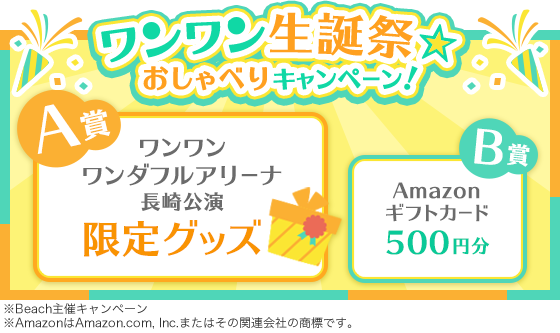 ワンワン生誕祭☆
おしゃべりキャンペーン!

A賞
ワンワン
ワンダフルアリーナ
長崎公演
限定グッズ

B賞
Amazon
ギフトカード
500円分

※Beach主催キャンペーン
※AmazonはAmazon.com, Inc.またはその関連会社の商標です。